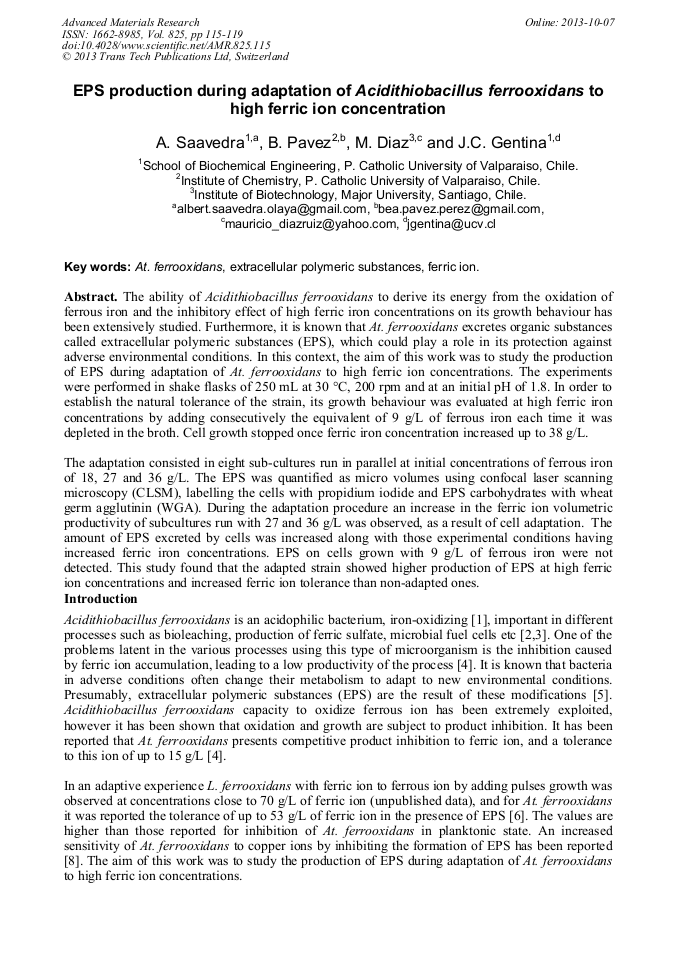 Advanced Materials Research
ISSN: 1662-8985, Vol. 825, pp 115-119
doi:10.4028/www.scientific.net/AMR.825.115
© 2013 Trans Tech Publications Ltd, Switzerland

Online: 2013-10-07

EPS production during adaptation of Acidithiobacillus ferrooxidans to high ferric ion concentration

A. Saavedra$^{1,a}$, B. Pavez$^{2,b}$, M. Diaz$^{3,c}$ and J.C. Gentina$^{1,d}$

$^{1}$School of Biochemical Engineering, P. Catholic University of Valparaiso, Chile.
$^{2}$Institute of Chemistry, P. Catholic University of Valparaiso, Chile.
$^{3}$Institute of Biotechnology, Major University, Santiago, Chile.
$^{a}$albert.saavedra.olaya@gmail.com, $^{b}$bea.pavez.perez@gmail.com,
$^{c}$mauricio_diazruiz@yahoo.com, $^{d}$jgentina@ucv.cl

Key words: At. ferrooxidans, extracellular polymeric substances, ferric ion.

Abstract. The ability of Acidithiobacillus ferrooxidans to derive its energy from the oxidation of ferrous iron and the inhibitory effect of high ferric iron concentrations on its growth behaviour has been extensively studied. Furthermore, it is known that At. ferrooxidans excretes organic substances called extracellular polymeric substances (EPS), which could play a role in its protection against adverse environmental conditions. In this context, the aim of this work was to study the production of EPS during adaptation of At. ferrooxidans to high ferric ion concentrations. The experiments were performed in shake flasks of 250 mL at 30 °C, 200 rpm and at an initial pH of 1.8. In order to establish the natural tolerance of the strain, its growth behaviour was evaluated at high ferric iron concentrations by adding consecutively the equivalent of 9 g/L of ferrous iron each time it was depleted in the broth. Cell growth stopped once ferric iron concentration increased up to 38 g/L.

The adaptation consisted in eight sub-cultures run in parallel at initial concentrations of ferrous iron of 18, 27 and 36 g/L. The EPS was quantified as micro volumes using confocal laser scanning microscopy (CLSM), labelling the cells with propidium iodide and EPS carbohydrates with wheat germ agglutinin (WGA). During the adaptation procedure an increase in the ferric ion volumetric productivity of subcultures run with 27 and 36 g/L was observed, as a result of cell adaptation. The amount of EPS excreted by cells was increased along with those experimental conditions having increased ferric iron concentrations. EPS on cells grown with 9 g/L of ferrous iron were not detected. This study found that the adapted strain showed higher production of EPS at high ferric ion concentrations and increased ferric ion tolerance than non-adapted ones.

Introduction

Acidithiobacillus ferrooxidans is an acidophilic bacterium, iron-oxidizing [1], important in different processes such as bioleaching, production of ferric sulfate, microbial fuel cells etc [2,3]. One of the problems latent in the various processes using this type of microorganism is the inhibition caused by ferric ion accumulation, leading to a low productivity of the process [4]. It is known that bacteria in adverse conditions often change their metabolism to adapt to new environmental conditions. Presumably, extracellular polymeric substances (EPS) are the result of these modifications [5]. Acidithiobacillus ferrooxidans capacity to oxidize ferrous ion has been extremely exploited, however it has been shown that oxidation and growth are subject to product inhibition. It has been reported that At. ferrooxidans presents competitive product inhibition to ferric ion, and a tolerance to this ion of up to 15 g/L [4].

In an adaptive experience L. ferrooxidans with ferric ion to ferrous ion by adding pulses growth was observed at concentrations close to 70 g/L of ferric ion (unpublished data), and for At. ferrooxidans it was reported the tolerance of up to 53 g/L of ferric ion in the presence of EPS [6]. The values are higher than those reported for inhibition of At. ferrooxidans in planktonic state. An increased sensitivity of At. ferrooxidans to copper ions by inhibiting the formation of EPS has been reported [8]. The aim of this work was to study the production of EPS during adaptation of At. ferrooxidans to high ferric ion concentrations.